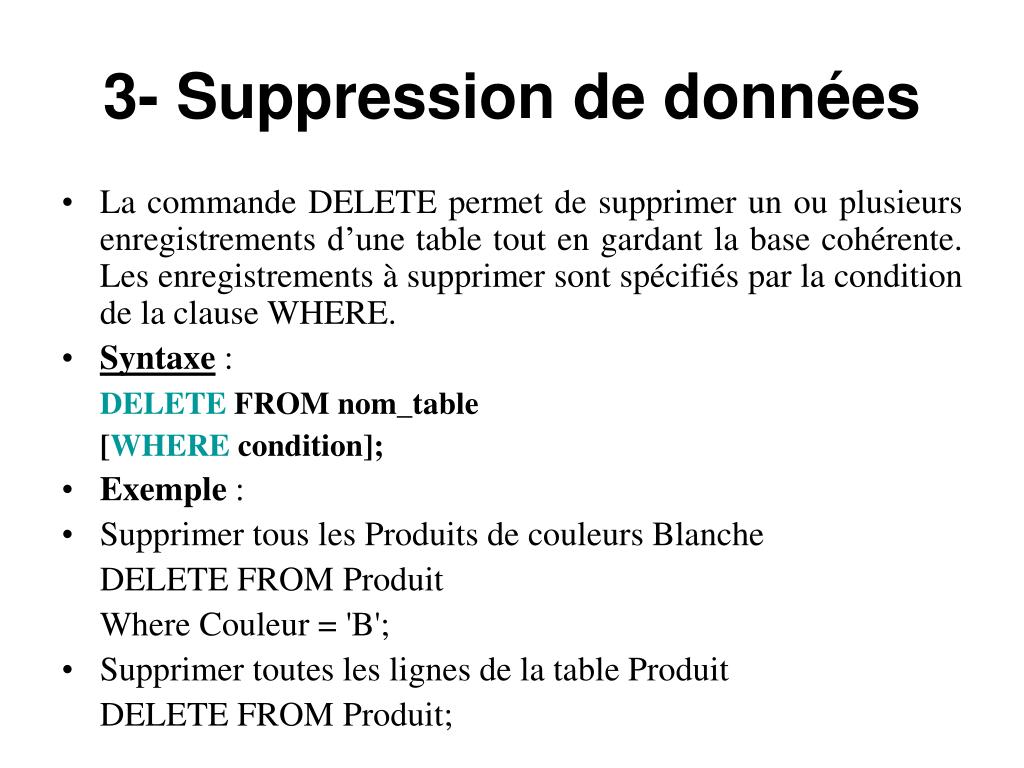 3- Suppression de données

• La commande DELETE permet de supprimer un ou plusieurs enregistrements d’une table tout en gardant la base cohérente. Les enregistrements à supprimer sont spécifiés par la condition de la clause WHERE.

• Syntaxe :

DELETE FROM nom_table

[WHERE condition];

• Exemple :

• Supprimer tous les Produits de couleurs Blanche

DELETE FROM Produit

Where Couleur = 'B';

• Supprimer toutes les lignes de la table Produit

DELETE FROM Produit;